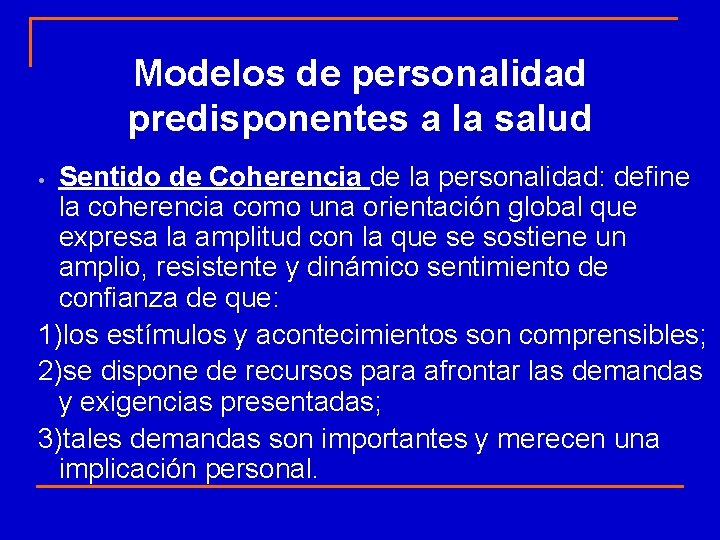 Modelos de personalidad predisponentes a la salud

• Sentido de Coherencia de la personalidad: define la coherencia como una orientación global que expresa la amplitud con la que se sostiene un amplio, resistente y dinámico sentimiento de confianza de que:

1)los estímulos y acontecimientos son comprensibles;

2)se dispone de recursos para afrontar las demandas y exigencias presentadas;

3)tales demandas son importantes y merecen una implicación personal.